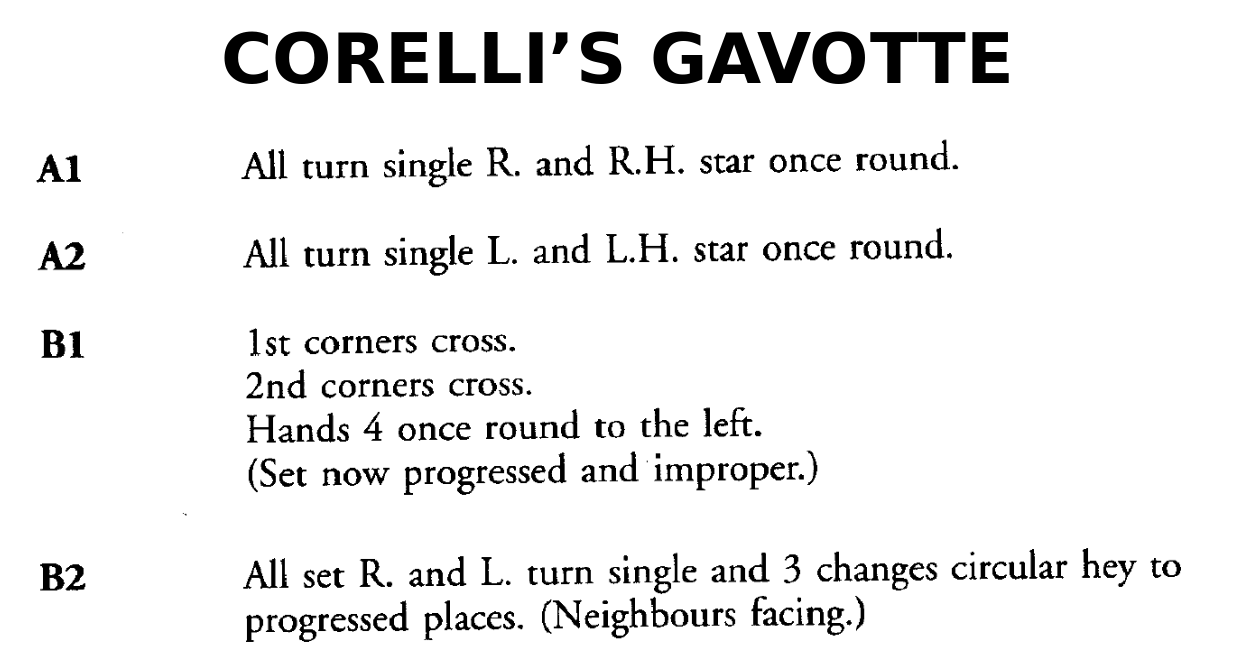 CORELLI'S GAVOTTE

A1 All turn single R. and R.H. star once round.

A2 All turn single L. and L.H. star once round.

B1 1st corners cross.
2nd corners cross.
Hands 4 once round to the left.
(Set now progressed and improper.)

B2 All set R. and L. turn single and 3 changes circular hey to progressed places. (Neighbours facing.)